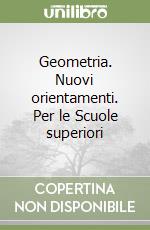 unilibro

Geometria. Nuovi orientamenti. Per le Scuole superiori

COPERTINA
NON DISPONIBILE